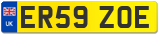 UK

ER59 ZOE